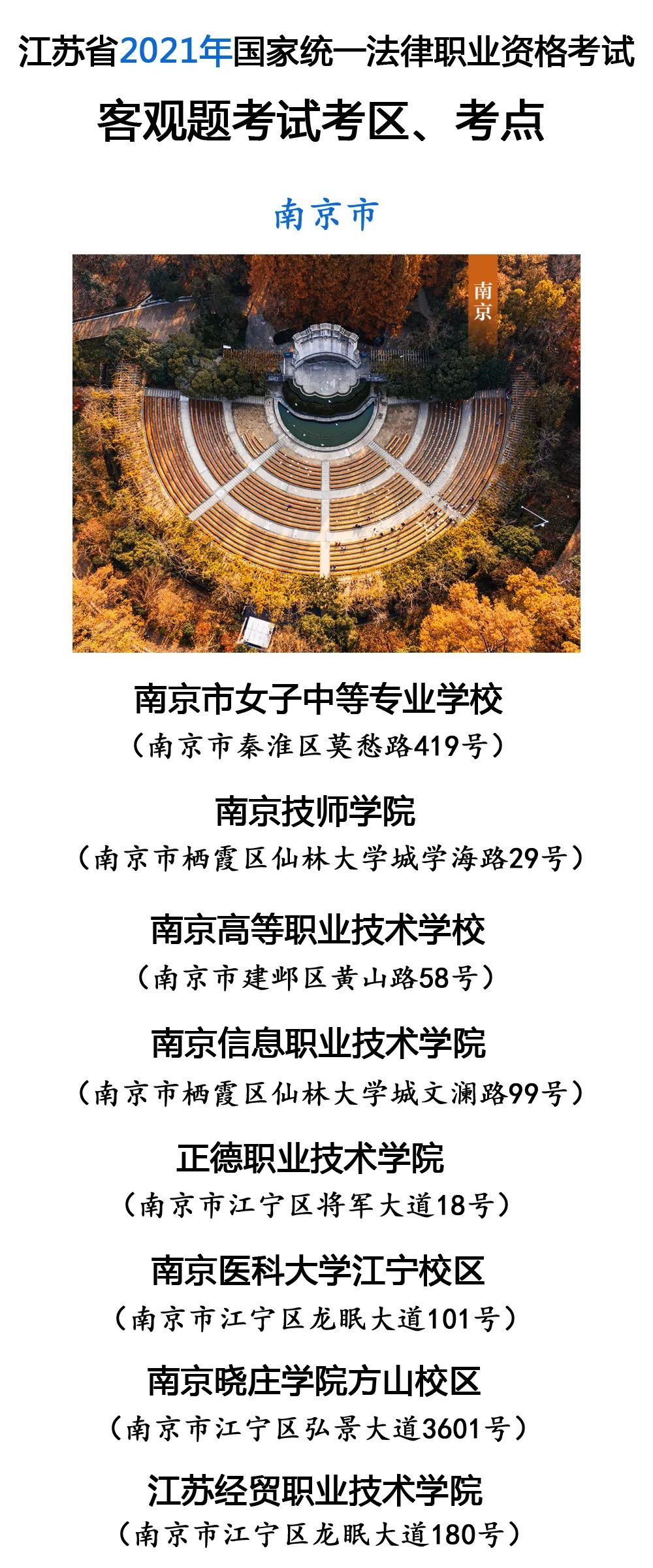 江苏省2021年国家统一法律职业资格考试

客观题考试考区、考点

南京市

南京

南京市女子中等专业学校
（南京市秦淮区莫愁路419号）

南京技师学院
（南京市栖霞区仙林大学城学海路29号）

南京高等职业技术学校
（南京市建邺区黄山路58号）

南京信息职业技术学院
（南京市栖霞区仙林大学城文澜路99号）

正德职业技术学院
（南京市江宁区将军大道18号）

南京医科大学江宁校区
（南京市江宁区龙眠大道101号）

南京晓庄学院方山校区
（南京市江宁区弘景大道3601号）

江苏经贸职业技术学院
（南京市江宁区龙眠大道180号）